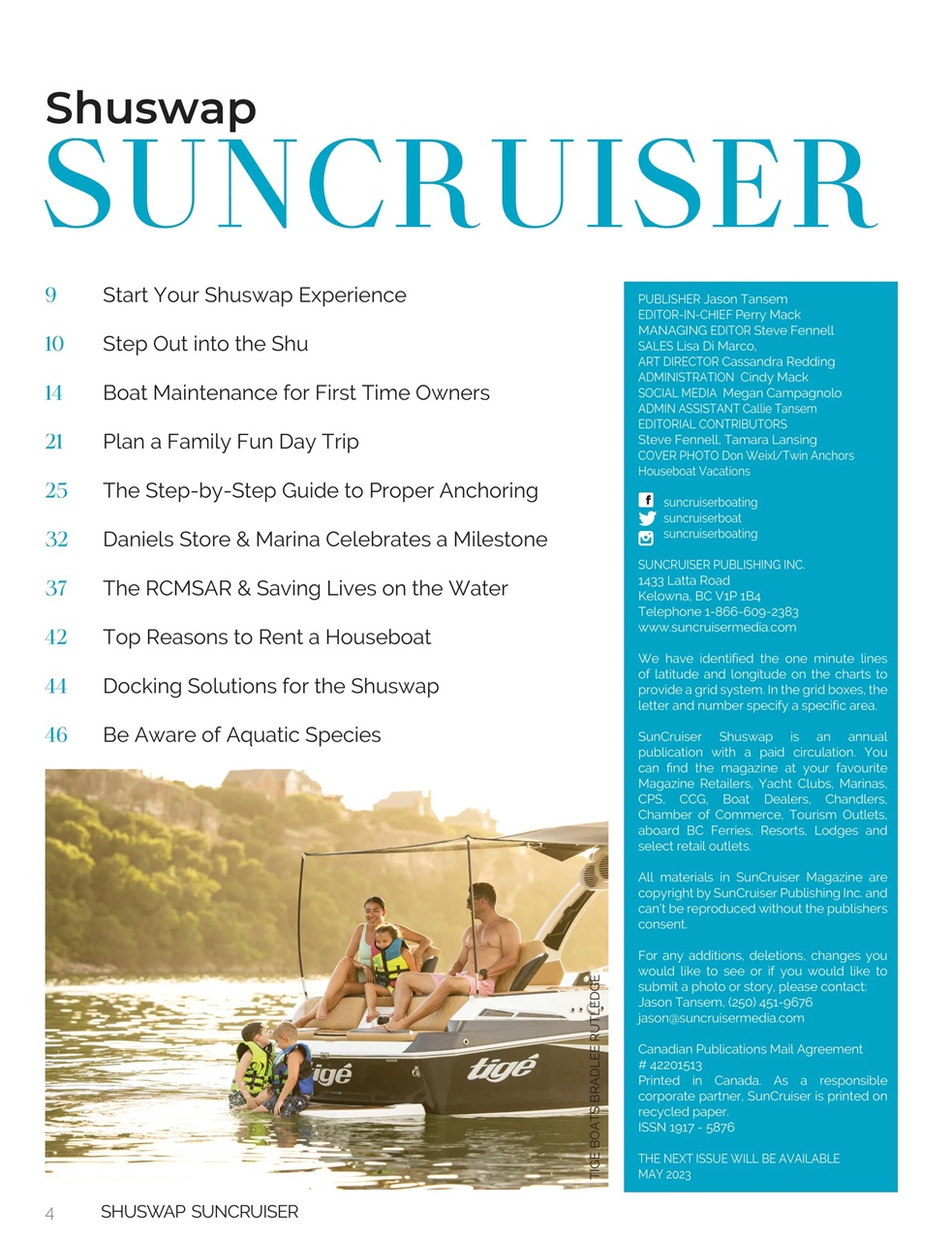 Shuswap
SUNCRUISER

9 Start Your Shuswap Experience

10 Step Out into the Shu

14 Boat Maintenance for First Time Owners

21 Plan a Family Fun Day Trip

25 The Step-by-Step Guide to Proper Anchoring

32 Daniels Store & Marina Celebrates a Milestone

37 The RCMSAR & Saving Lives on the Water

42 Top Reasons to Rent a Houseboat

44 Docking Solutions for the Shuswap

46 Be Aware of Aquatic Species

tigé

tigé

TIGE BOATS BRADLEE RUTLEDGE

PUBLISHER Jason Tansem
EDITOR-IN-CHIEF Perry Mack
MANAGING EDITOR Steve Fennell
SALES Lisa Di Marco,
ART DIRECTOR Cassandra Redding
ADMINISTRATION Cindy Mack
SOCIAL MEDIA Megan Campagnolo
ADMIN ASSISTANT Callie Tansem
EDITORIAL CONTRIBUTORS
Steve Fennell, Tamara Lansing
COVER PHOTO Don Weixl/Twin Anchors Houseboat Vacations

suncruiserboating
suncruiserboat
suncruiserboating

SUNCRUISER PUBLISHING INC.
1433 Latta Road
Kelowna, BC V1P 1B4
Telephone 1-866-609-2383
www.suncruisermedia.com

We have identified the one minute lines of latitude and longitude on the charts to provide a grid system. In the grid boxes, the letter and number specify a specific area.

SunCruiser Shuswap is an annual publication with a paid circulation. You can find the magazine at your favourite Magazine Retailers, Yacht Clubs, Marinas, CPS, CCG, Boat Dealers, Chandlers, Chamber of Commerce, Tourism Outlets, aboard BC Ferries, Resorts, Lodges and select retail outlets.

All materials in SunCruiser Magazine are copyright by SunCruiser Publishing Inc. and can't be reproduced without the publishers consent.

For any additions, deletions, changes you would like to see or if you would like to submit a photo or story, please contact:
Jason Tansem, (250) 451-9676
jason@suncruisermedia.com

Canadian Publications Mail Agreement
# 42201513
Printed in Canada. As a responsible corporate partner, SunCruiser is printed on recycled paper.
ISSN 1917 - 5876

THE NEXT ISSUE WILL BE AVAILABLE
MAY 2023

4 SHUSWAP SUNCRUISER